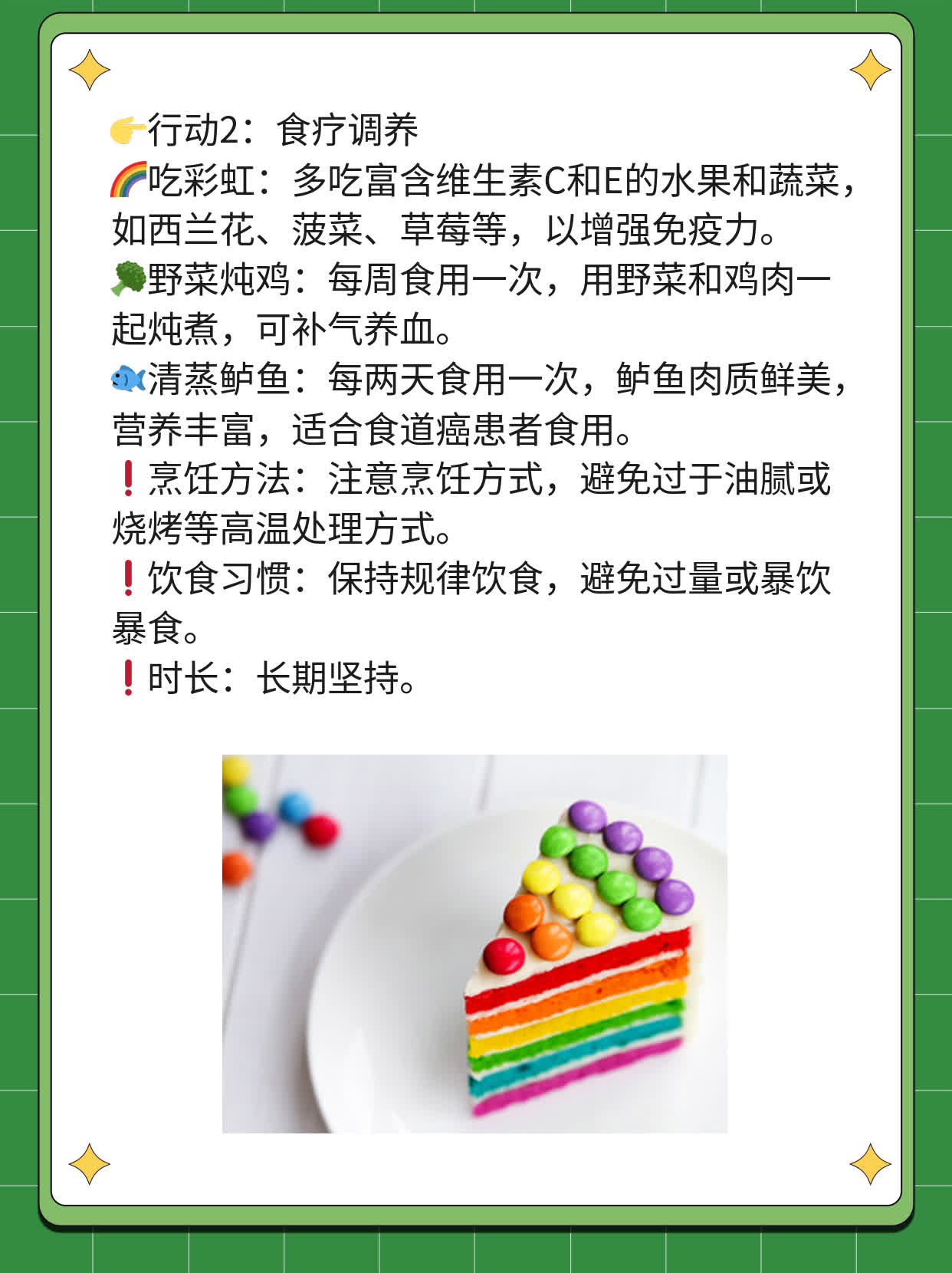 👉行动2：食疗调养
🌈吃彩虹：多吃富含维生素C和E的水果和蔬菜，如西兰花、菠菜、草莓等，以增强免疫力。
🥦野菜炖鸡：每周食用一次，用野菜和鸡肉一起炖煮，可补气养血。
🐟清蒸鲈鱼：每两天食用一次，鲈鱼肉质鲜美，营养丰富，适合食道癌患者食用。
❗烹饪方法：注意烹饪方式，避免过于油腻或烧烤等高温处理方式。
❗饮食习惯：保持规律饮食，避免过量或暴饮暴食。
❗时长：长期坚持。